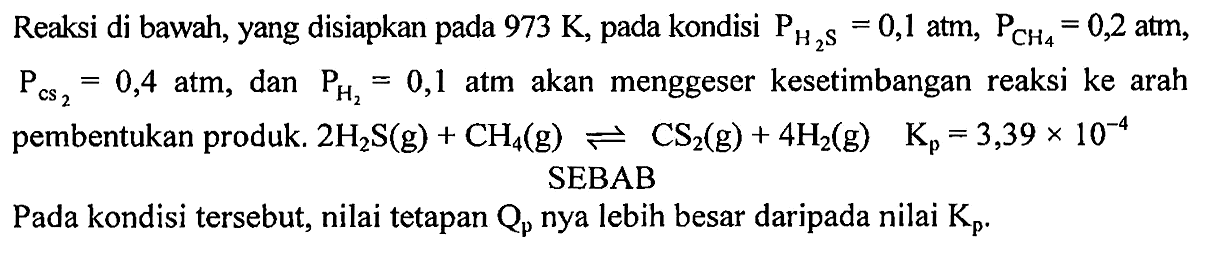 Reaksi di bawah, yang disiapkan pada 973 K, pada kondisi $P_{H_2S} = 0,1$ atm, $P_{CH_4} = 0,2$ atm, $P_{cs_2} = 0,4$ atm, dan $P_{H_2} = 0,1$ atm akan menggeser kesetimbangan reaksi ke arah pembentukan produk. $2H_2S(g) + CH_4(g) \rightleftharpoons CS_2(g) + 4H_2(g)$ $K_p = 3,39 \times 10^{-4}$

SEBAB

Pada kondisi tersebut, nilai tetapan $Q_p$ nya lebih besar daripada nilai $K_p$.